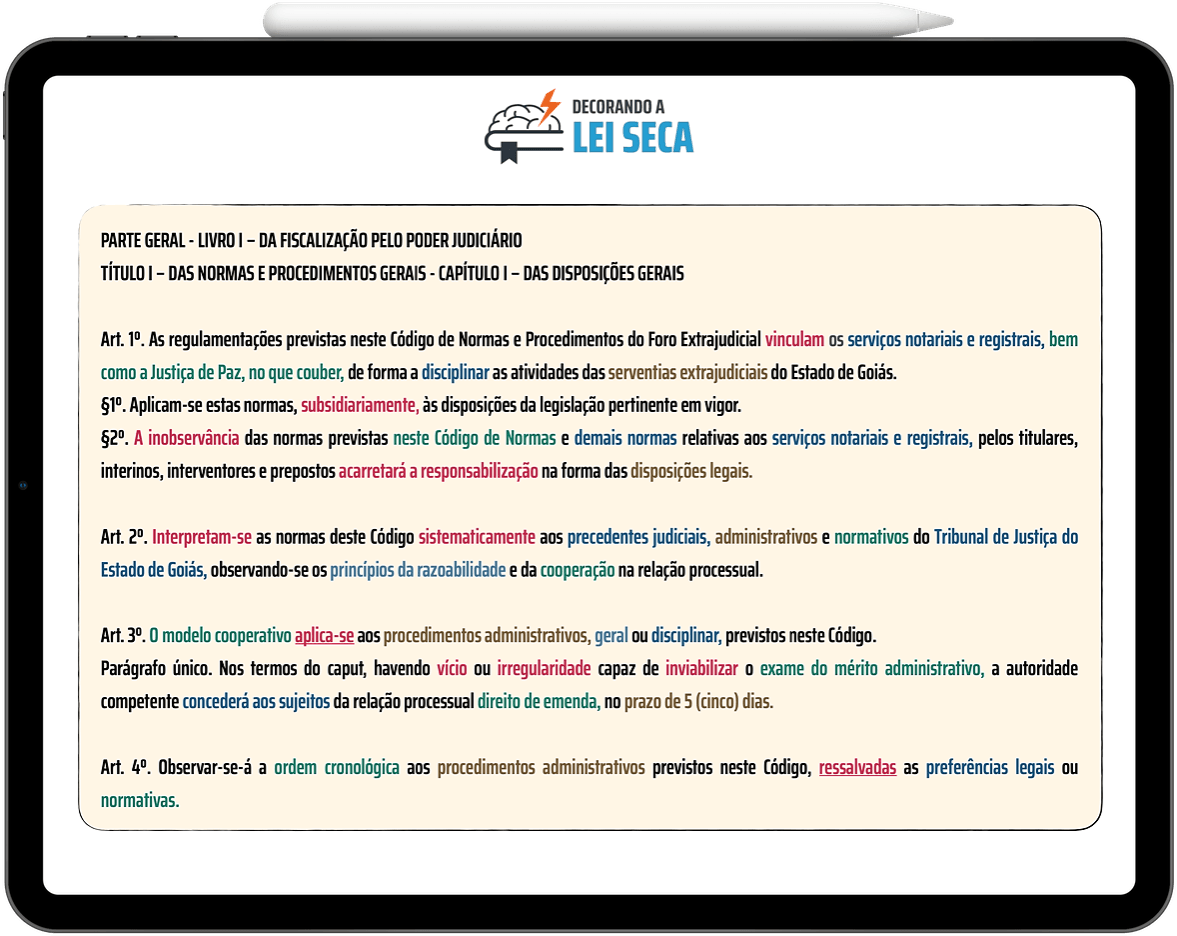 DECORANDO A
LEI SECA

PARTE GERAL - LIVRO I – DA FISCALIZAÇÃO PELO PODER JUDICIÁRIO
TÍTULO I – DAS NORMAS E PROCEDIMENTOS GERAIS - CAPÍTULO I – DAS DISPOSIÇÕES GERAIS

Art. 1º. As regulamentações previstas neste Código de Normas e Procedimentos do Foro Extrajudicial vinculam os serviços notariais e registrais, bem como a Justiça de Paz, no que couber, de forma a disciplinar as atividades das serventias extrajudiciais do Estado de Goiás.
§1º. Aplicam-se estas normas, subsidiariamente, às disposições da legislação pertinente em vigor.
§2º. A inobservância das normas previstas neste Código de Normas e demais normas relativas aos serviços notariais e registrais, pelos titulares, interinos, interventores e prepostos acarretará a responsabilização na forma das disposições legais.

Art. 2º. Interpretam-se as normas deste Código sistematicamente aos precedentes judiciais, administrativos e normativos do Tribunal de Justiça do Estado de Goiás, observando-se os princípios da razoabilidade e da cooperação na relação processual.

Art. 3º. O modelo cooperativo aplica-se aos procedimentos administrativos, geral ou disciplinar, previstos neste Código.
Parágrafo único. Nos termos do caput, havendo vício ou irregularidade capaz de inviabilizar o exame do mérito administrativo, a autoridade competente concederá aos sujeitos da relação processual direito de emenda, no prazo de 5 (cinco) dias.

Art. 4º. Observar-se-á a ordem cronológica aos procedimentos administrativos previstos neste Código, ressalvadas as preferências legais ou normativas.